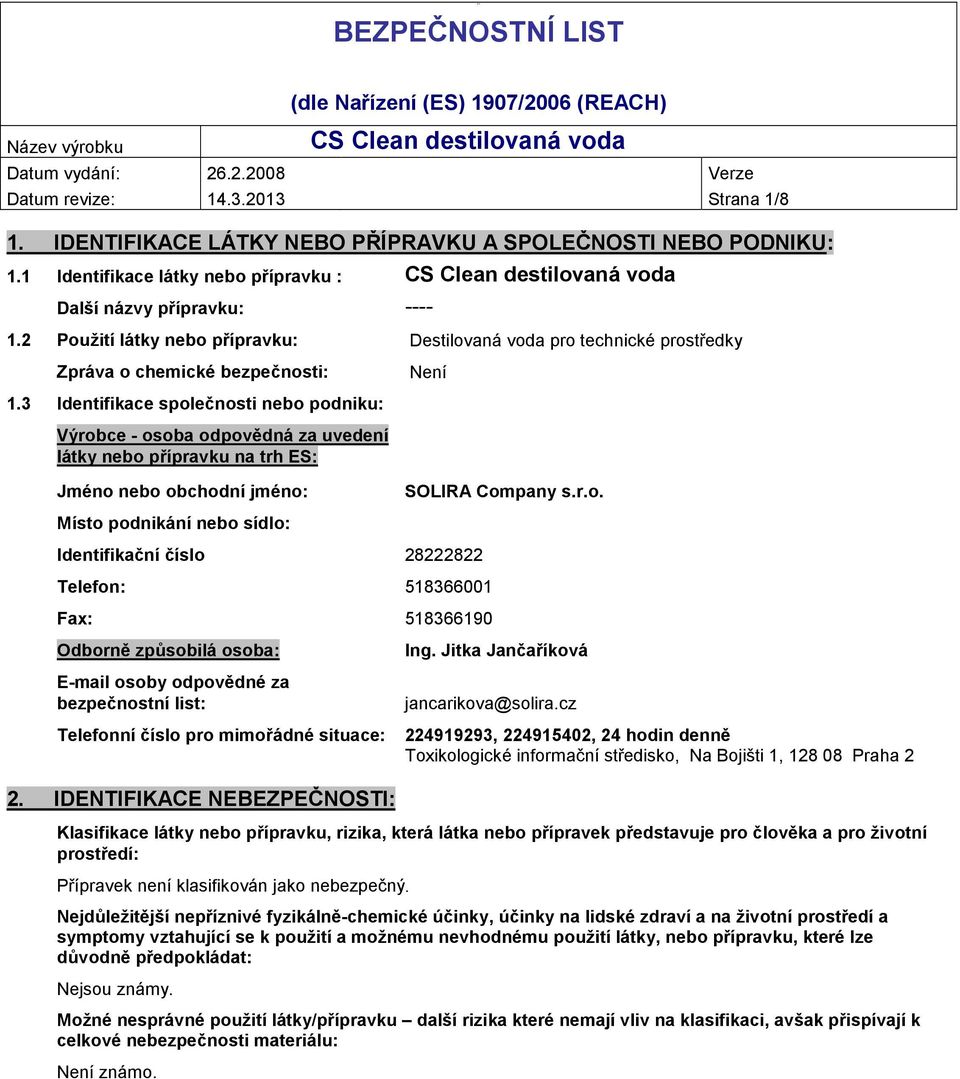 BEZPEČNOSTNÍ LIST

(dle Nařízení (ES) 1907/2006 (REACH)

Název výrobku CS Clean destilovaná voda

Datum vydání: 26.2.2008 Verze

Datum revize: 14.3.2013 Strana 1/8

1. IDENTIFIKACE LÁTKY NEBO PŘÍPRAVKU A SPOLEČNOSTI NEBO PODNIKU:

1.1 Identifikace látky nebo přípravku : CS Clean destilovaná voda

Další názvy přípravku: ----

1.2 Použití látky nebo přípravku: Destilovaná voda pro technické prostředky

Zpráva o chemické bezpečnosti: Není

1.3 Identifikace společnosti nebo podniku:

Výrobce - osoba odpovědná za uvedení látky nebo přípravku na trh ES:

Jméno nebo obchodní jméno: SOLIRA Company s.r.o.

Místo podnikání nebo sídlo:

Identifikační číslo 28222822

Telefon: 518366001

Fax: 518366190

Odborně způsobilá osoba: Ing. Jitka Jančaříková

E-mail osoby odpovědné za bezpečnostní list: jancarikova@solira.cz

Telefonní číslo pro mimořádné situace: 224919293, 224915402, 24 hodin denně
Toxikologické informační středisko, Na Bojišti 1, 128 08 Praha 2

2. IDENTIFIKACE NEBEZPEČNOSTI:

Klasifikace látky nebo přípravku, rizika, která látka nebo přípravek představuje pro člověka a pro životní prostředí:

Přípravek není klasifikován jako nebezpečný.

Nejdůležitější nepříznivé fyzikálně-chemické účinky, účinky na lidské zdraví a na životní prostředí a symptomy vztahující se k použití a možnému nevhodnému použití látky, nebo přípravku, které lze důvodně předpokládat:

Nejsou známy.

Možné nesprávné použití látky/přípravku – další rizika které nemají vliv na klasifikaci, avšak přispívají k celkové nebezpečnosti materiálu:

Není známo.